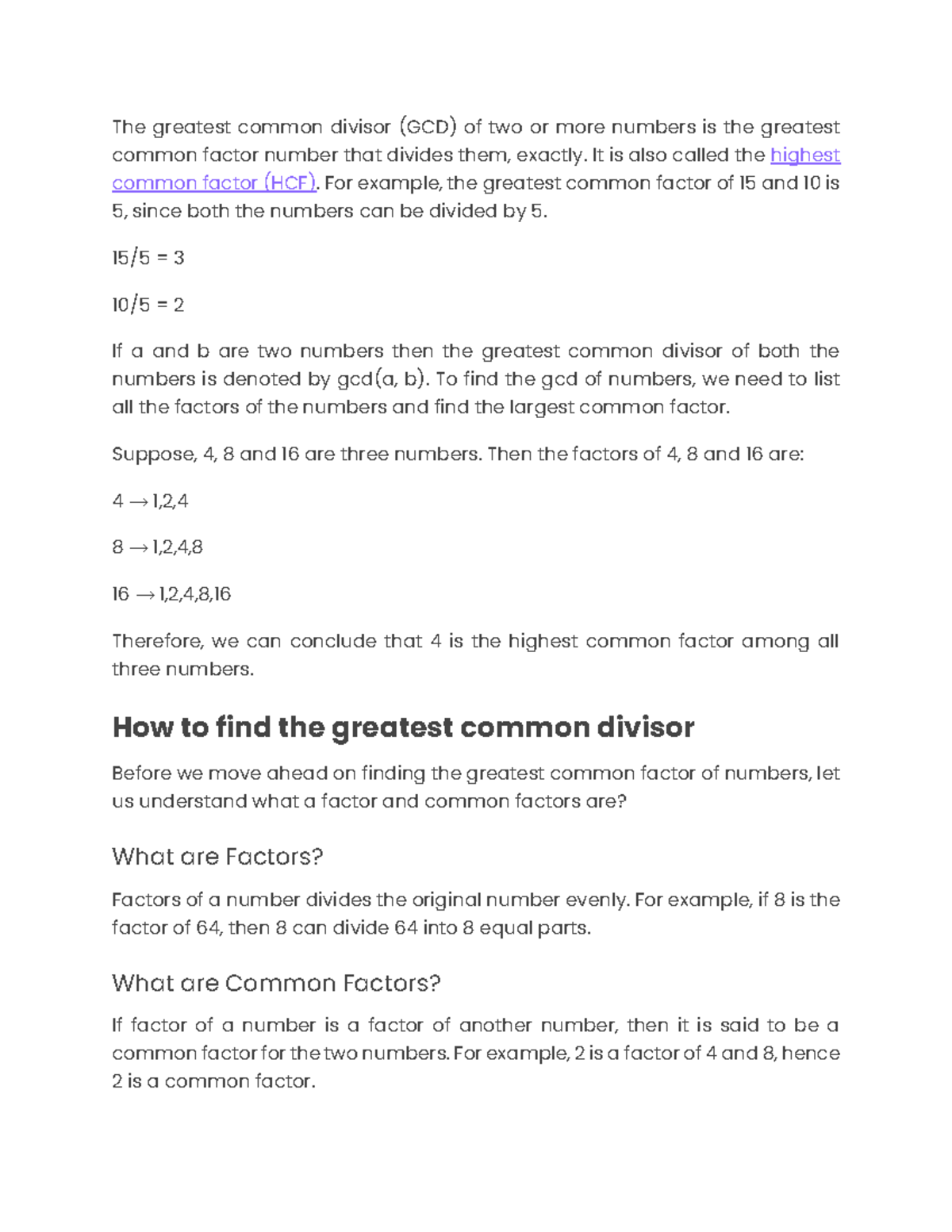 The greatest common divisor (GCD) of two or more numbers is the greatest common factor number that divides them, exactly. It is also called the highest common factor (HCF). For example, the greatest common factor of 15 and 10 is 5, since both the numbers can be divided by 5.

15/5 = 3

10/5 = 2

If a and b are two numbers then the greatest common divisor of both the numbers is denoted by gcd(a, b). To find the gcd of numbers, we need to list all the factors of the numbers and find the largest common factor.

Suppose, 4, 8 and 16 are three numbers. Then the factors of 4, 8 and 16 are:

4 → 1,2,4

8 → 1,2,4,8

16 → 1,2,4,8,16

Therefore, we can conclude that 4 is the highest common factor among all three numbers.

How to find the greatest common divisor

Before we move ahead on finding the greatest common factor of numbers, let us understand what a factor and common factors are?

What are Factors?

Factors of a number divides the original number evenly. For example, if 8 is the factor of 64, then 8 can divide 64 into 8 equal parts.

What are Common Factors?

If factor of a number is a factor of another number, then it is said to be a common factor for the two numbers. For example, 2 is a factor of 4 and 8, hence 2 is a common factor.